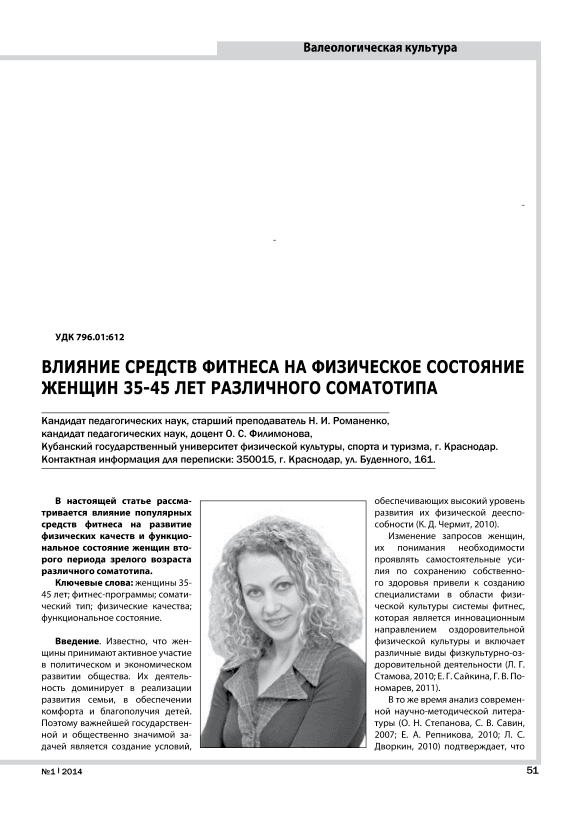 Валеологическая культура

УДК 796.01:612

ВЛИЯНИЕ СРЕДСТВ ФИТНЕСА НА ФИЗИЧЕСКОЕ СОСТОЯНИЕ ЖЕНЩИН 35-45 ЛЕТ РАЗЛИЧНОГО СОМАТОТИПА

Кандидат педагогических наук, старший преподаватель Н. И. Романенко, кандидат педагогических наук, доцент О. С. Филимонова, Кубанский государственный университет физической культуры, спорта и туризма, г. Краснодар. Контактная информация для переписки: 350015, г. Краснодар, ул. Буденного, 161.

В настоящей статье рассматривается влияние популярных средств фитнеса на развитие физических качеств и функциональное состояние женщин второго периода зрелого возраста различного соматотипа.

Ключевые слова: женщины 35-45 лет; фитнес-программы; соматический тип; физические качества; функциональное состояние.

Введение. Известно, что женщины принимают активное участие в политическом и экономическом развитии общества. Их деятельность доминирует в реализации развития семьи, в обеспечении комфорта и благополучия детей. Поэтому важнейшей государственной и общественно значимой задачей является создание условий, обеспечивающих высокий уровень развития их физической дееспособности (К. Д. Чермит, 2010).

Изменение запросов женщин, их понимания необходимости проявлять самостоятельные усилия по сохранению собственного здоровья привели к созданию специалистами в области физической культуры системы фитнес, которая является инновационным направлением оздоровительной физической культуры и включает различные виды физкультурно-оздоровительной деятельности (Л. Г. Стамова, 2010; Е. Г. Сайкина, Г. В. Пономарев, 2011).

В то же время анализ современной научно-методической литературы (О. Н. Степанова, С. В. Савин, 2007; Е. А. Репникова, 2010; Л. С. Дворкин, 2010) подтверждает, что

№1 | 2014

51